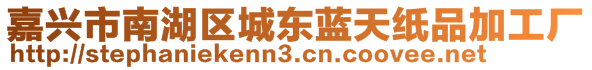 嘉兴市南湖区城东蓝天纸品加工厂
http://stephaniekenn3.cn.coovee.net